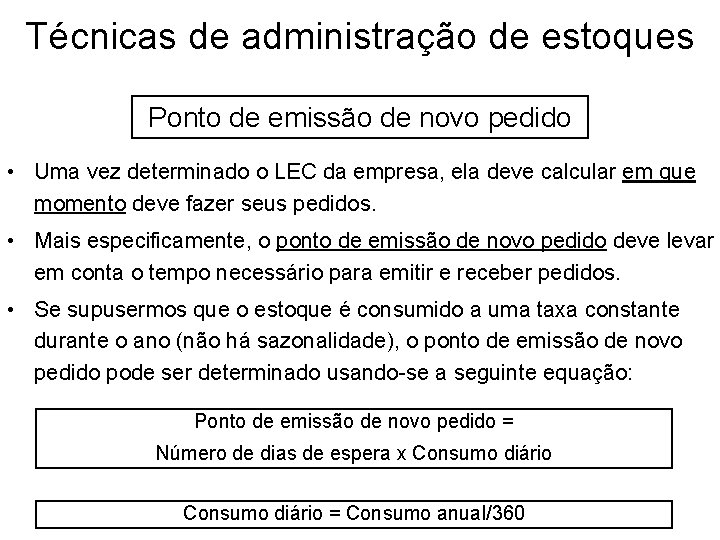 Técnicas de administração de estoques

Ponto de emissão de novo pedido

• Uma vez determinado o LEC da empresa, ela deve calcular em que momento deve fazer seus pedidos.

• Mais especificamente, o ponto de emissão de novo pedido deve levar em conta o tempo necessário para emitir e receber pedidos.

• Se supusermos que o estoque é consumido a uma taxa constante durante o ano (não há sazonalidade), o ponto de emissão de novo pedido pode ser determinado usando-se a seguinte equação:

Ponto de emissão de novo pedido =
Número de dias de espera x Consumo diário

Consumo diário = Consumo anual/360